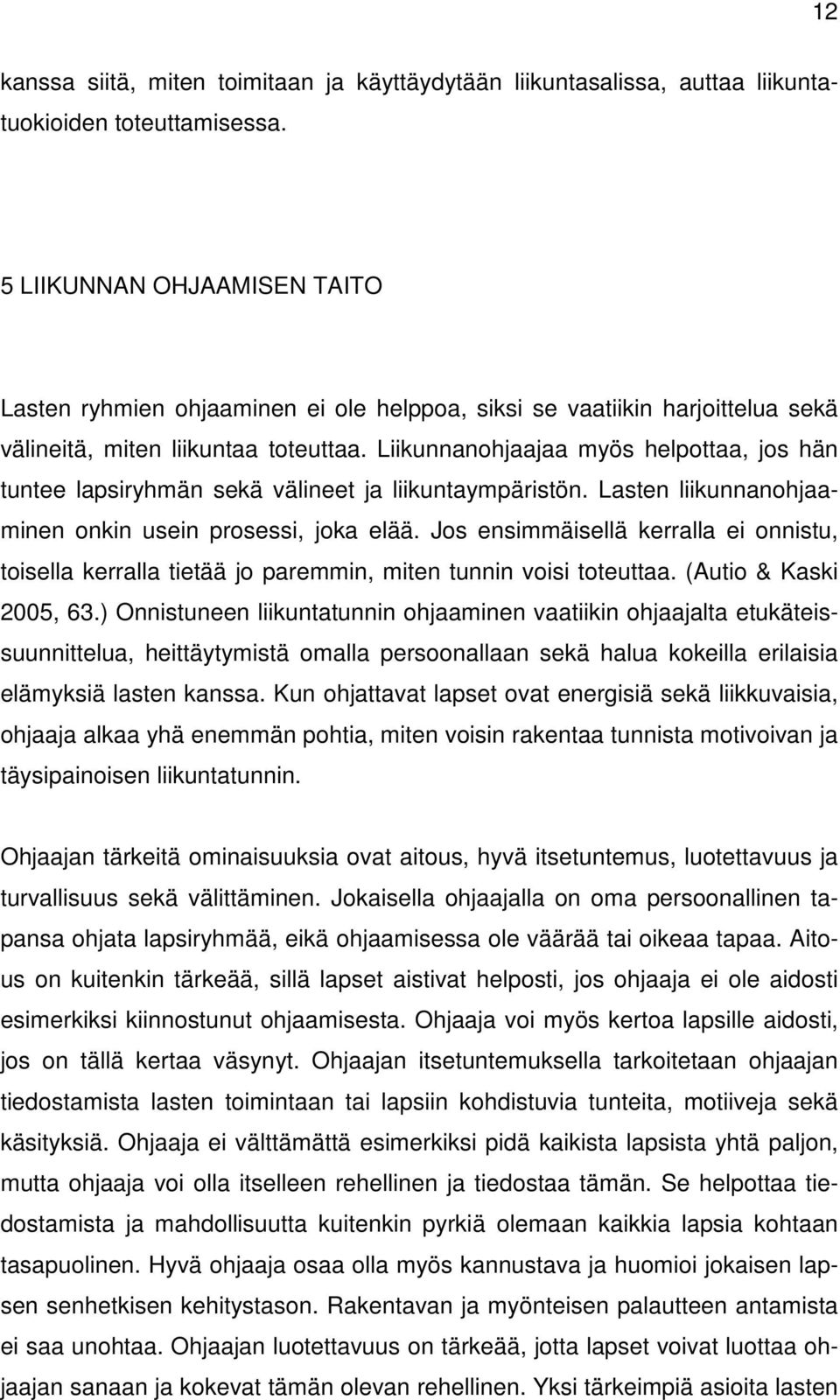 12

kanssa siitä, miten toimitaan ja käyttäydytään liikuntasalissa, auttaa liikuntatuokioiden toteuttamisessa.

5 LIIKUNNAN OHJAAMISEN TAITO

Lasten ryhmien ohjaaminen ei ole helppoa, siksi se vaatiikin harjoittelua sekä välineitä, miten liikuntaa toteuttaa. Liikunnanohjaajaa myös helpottaa, jos hän tuntee lapsiryhmän sekä välineet ja liikuntaympäristön. Lasten liikunnanohjaaminen onkin usein prosessi, joka elää. Jos ensimmäisellä kerralla ei onnistu, toisella kerralla tietää jo paremmin, miten tunnin voisi toteuttaa. (Autio & Kaski 2005, 63.) Onnistuneen liikuntatunnin ohjaaminen vaatiikin ohjaajalta etukäteissuunnittelua, heittäytymistä omalla persoonallaan sekä halua kokeilla erilaisia elämyksiä lasten kanssa. Kun ohjattavat lapset ovat energisiä sekä liikkuvaisia, ohjaaja alkaa yhä enemmän pohtia, miten voisin rakentaa tunnista motivoivan ja täysipainoisen liikuntatunnin.

Ohjaajan tärkeitä ominaisuuksia ovat aitous, hyvä itsetuntemus, luotettavuus ja turvallisuus sekä välittäminen. Jokaisella ohjaajalla on oma persoonallinen tapansa ohjata lapsiryhmää, eikä ohjaamisessa ole väärää tai oikeaa tapaa. Aitous on kuitenkin tärkeää, sillä lapset aistivat helposti, jos ohjaaja ei ole aidosti esimerkiksi kiinnostunut ohjaamisesta. Ohjaaja voi myös kertoa lapsille aidosti, jos on tällä kertaa väsynyt. Ohjaajan itsetuntemuksella tarkoitetaan ohjaajan tiedostamista lasten toimintaan tai lapsiin kohdistuvia tunteita, motiiveja sekä käsityksiä. Ohjaaja ei välttämättä esimerkiksi pidä kaikista lapsista yhtä paljon, mutta ohjaaja voi olla itselleen rehellinen ja tiedostaa tämän. Se helpottaa tiedostamista ja mahdollisuutta kuitenkin pyrkiä olemaan kaikkia lapsia kohtaan tasapuolinen. Hyvä ohjaaja osaa olla myös kannustava ja huomioi jokaisen lapsen senhetkisen kehitystason. Rakentavan ja myönteisen palautteen antamista ei saa unohtaa. Ohjaajan luotettavuus on tärkeää, jotta lapset voivat luottaa ohjaajan sanaan ja kokevat tämän olevan rehellinen. Yksi tärkeimpiä asioita lasten